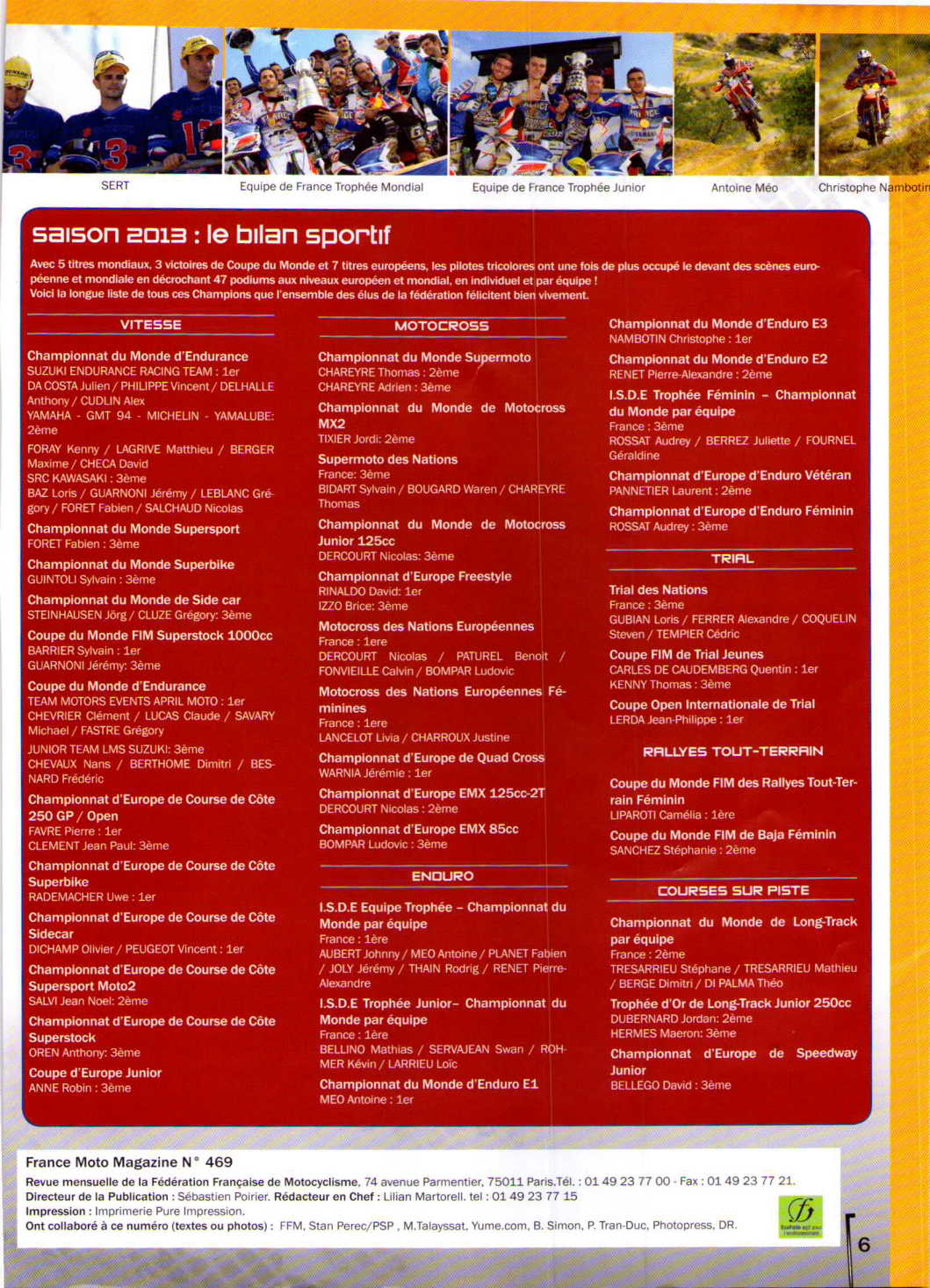 SERT

Equipe de France Trophée Mondial

Equipe de France Trophée Junior

Antoine Méo

Christophe Nambotin

saison 2013 : le bilan sportif

Avec 5 titres mondiaux, 3 victoires de Coupe du Monde et 7 titres européens, les pilotes tricolores ont une fois de plus occupé le devant des scènes européenne et mondiale en décrochant 47 podiums aux niveaux européen et mondial, en individuel et par équipe ! Voici la longue liste de tous ces Champions que l'ensemble des élus de la fédération félicitent bien vivement.

VITESSE

Championnat du Monde d'Endurance
SUZUKI ENDURANCE RACING TEAM : 1er
DA COSTA Julien / PHILIPPE Vincent / DELHALLE Anthony / CUDLIN Alex
YAMAHA - GMT 94 - MICHELIN - YAMALUBE: 2ème
FORAY Kenny / LAGRIVE Matthieu / BERGER Maxime / CHECA David
SRC KAWASAKI : 3ème
BAZ Loris / GUARNONI Jérémy / LEBLANC Grégory / FORET Fabien / SALCHAUD Nicolas

Championnat du Monde Supersport
FORET Fabien : 3ème

Championnat du Monde Superbike
GUINTOLI Sylvain : 3ème

Championnat du Monde de Side car
STEINHAUSEN Jörg / CLUZE Grégory: 3ème

Coupe du Monde FIM Superstock 1000cc
BARRIER Sylvain : 1er
GUARNONI Jérémy: 3ème

Coupe du Monde d'Endurance
TEAM MOTORS EVENTS APRIL MOTO : 1er
CHEVRIER Clément / LUCAS Claude / SAVARY Michael / FASTRE Grégory
JUNIOR TEAM LMS SUZUKI: 3ème
CHEVAUX Nans / BERTHOME Dimitri / BESNARD Frédéric

Championnat d'Europe de Course de Côte 250 GP / Open
FAVRE Pierre : 1er
CLEMENT Jean Paul: 3ème

Championnat d'Europe de Course de Côte Superbike
RADEMACHER Uwe : 1er

Championnat d'Europe de Course de Côte Sidecar
DICHAMP Olivier / PEUGEOT Vincent : 1er

Championnat d'Europe de Course de Côte Supersport Moto2
SALVI Jean Noel: 2ème

Championnat d'Europe de Course de Côte Superstock
OREN Anthony: 3ème

Coupe d'Europe Junior
ANNE Robin : 3ème

MOTOCROSS

Championnat du Monde Supermoto
CHAREYRE Thomas : 2ème
CHAREYRE Adrien : 3ème

Championnat du Monde de Motocross MX2
TIXIER Jordi: 2ème

Supermoto des Nations
France: 3ème
BIDART Sylvain / BOUGARD Waren / CHAREYRE Thomas

Championnat du Monde de Motocross Junior 125cc
DERCOURT Nicolas: 3ème

Championnat d'Europe Freestyle
RINALDO David: 1er
IZZO Brice: 3ème

Motocross des Nations Européennes
France : 1ere
DERCOURT Nicolas / PATUREL Benoit / FONVIEILLE Calvin / BOMPAR Ludovic

Motocross des Nations Européennes Féminines
France : 1ere
LANCELOT Livia / CHARROUX Justine

Championnat d'Europe de Quad Cross
WARNIA Jérémie : 1er

Championnat d'Europe EMX 125cc-2T
DERCOURT Nicolas : 2ème

Championnat d'Europe EMX 85cc
BOMPAR Ludovic : 3ème

ENDURO

I.S.D.E Equipe Trophée – Championnat du Monde par équipe
France : 1ère
AUBERT Johnny / MEO Antoine / PLANET Fabien / JOLY Jérémy / THAIN Rodrig / RENET Pierre-Alexandre

I.S.D.E Trophée Junior– Championnat du Monde par équipe
France : 1ère
BELLINO Mathias / SERVAJEAN Swan / ROHMER Kévin / LARRIEU Loïc

Championnat du Monde d'Enduro E1
MEO Antoine : 1er

Championnat du Monde d'Enduro E3
NAMBOTIN Christophe : 1er

Championnat du Monde d'Enduro E2
RENET Pierre-Alexandre : 2ème

I.S.D.E Trophée Féminin – Championnat du Monde par équipe
France : 3ème
ROSSAT Audrey / BERREZ Juliette / FOURNEL Géraldine

Championnat d'Europe d'Enduro Vétéran
PANNETIER Laurent : 2ème

Championnat d'Europe d'Enduro Féminin
ROSSAT Audrey : 3ème

TRIAL

Trial des Nations
France : 3ème
GUBIAN Loris / FERRER Alexandre / COQUELIN Steven / TEMPIER Cédric

Coupe FIM de Trial Jeunes
CARLES DE CAUDEMBERG Quentin : 1er
KENNY Thomas : 3ème

Coupe Open Internationale de Trial
LERDA Jean-Philippe : 1er

RALLYES TOUT-TERRAIN

Coupe du Monde FIM des Rallyes Tout-Terrain Féminin
LIPAROTI Camélia : 1ère

Coupe du Monde FIM de Baja Féminin
SANCHEZ Stéphanie : 2ème

COURSES SUR PISTE

Championnat du Monde de Long-Track par équipe
France : 2ème
TRESARRIEU Stéphane / TRESARRIEU Mathieu / BERGE Dimitri / DI PALMA Théo

Trophée d'Or de Long-Track Junior 250cc
DUBERNARD Jordan: 2ème
HERMES Maeron: 3ème

Championnat d'Europe de Speedway Junior
BELLEGO David : 3ème

France Moto Magazine N° 469
Revue mensuelle de la Fédération Française de Motocyclisme, 74 avenue Parmentier, 75011 Paris.Tél. : 01 49 23 77 00 - Fax : 01 49 23 77 21.
Directeur de la Publication : Sébastien Poirier. Rédacteur en Chef : Lilian Martorell. tel : 01 49 23 77 15
Impression : Imprimerie Pure Impression.
Ont collaboré à ce numéro (textes ou photos) : FFM, Stan Perec/PSP , M.Talayssat, Yume.com, B. Simon, P. Tran-Duc, Photopress, DR.

6